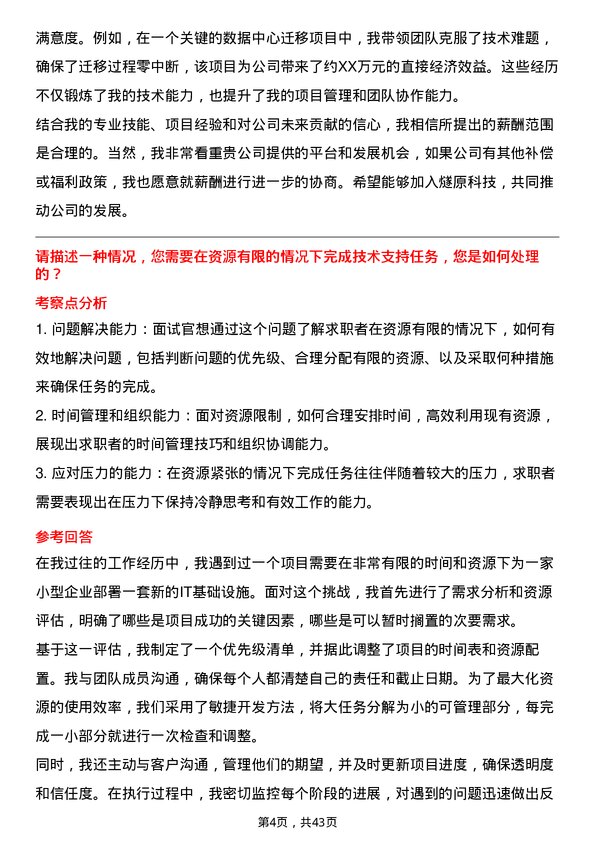 满意度。例如，在一个关键的数据中心迁移项目中，我带领团队克服了技术难题，确保了迁移过程零中断，该项目为公司带来了约XX万元的直接经济效益。这些经历不仅锻炼了我的技术能力，也提升了我的项目管理和团队协作能力。

结合我的专业技能、项目经验和对公司未来贡献的信心，我相信所提出的薪酬范围是合理的。当然，我非常看重贵公司提供的平台和发展机会，如果公司有其他补偿或福利政策，我也愿意就薪酬进行进一步的协商。希望能够加入燧原科技，共同推动公司的发展。

请描述一种情况，您需要在资源有限的情况下完成技术支持任务，您是如何处理的？

考察点分析

1. 问题解决能力：面试官想通过这个问题了解求职者在资源有限的情况下，如何有效地解决问题，包括判断问题的优先级、合理分配有限的资源、以及采取何种措施来确保任务的完成。

2. 时间管理和组织能力：面对资源限制，如何合理安排时间，高效利用现有资源，展现出求职者的时间管理技巧和组织协调能力。

3. 应对压力的能力：在资源紧张的情况下完成任务往往伴随着较大的压力，求职者需要表现出在压力下保持冷静思考和有效工作的能力。

参考回答

在我过往的工作经历中，我遇到过一个项目需要在非常有限的时间和资源下为一家小型企业部署一套新的IT基础设施。面对这个挑战，我首先进行了需求分析和资源评估，明确了哪些是项目成功的关键因素，哪些是可以暂时搁置的次要需求。

基于这一评估，我制定了一个优先级清单，并据此调整了项目的时间表和资源配置。我与团队成员沟通，确保每个人都清楚自己的责任和截止日期。为了最大化资源的使用效率，我们采用了敏捷开发方法，将大任务分解为小的可管理部分，每完成一小部分就进行一次检查和调整。

同时，我还主动与客户沟通，管理他们的期望，并及时更新项目进度，确保透明度和信任度。在执行过程中，我密切监控每个阶段的进展，对遇到的问题迅速做出反

第4页，共43页